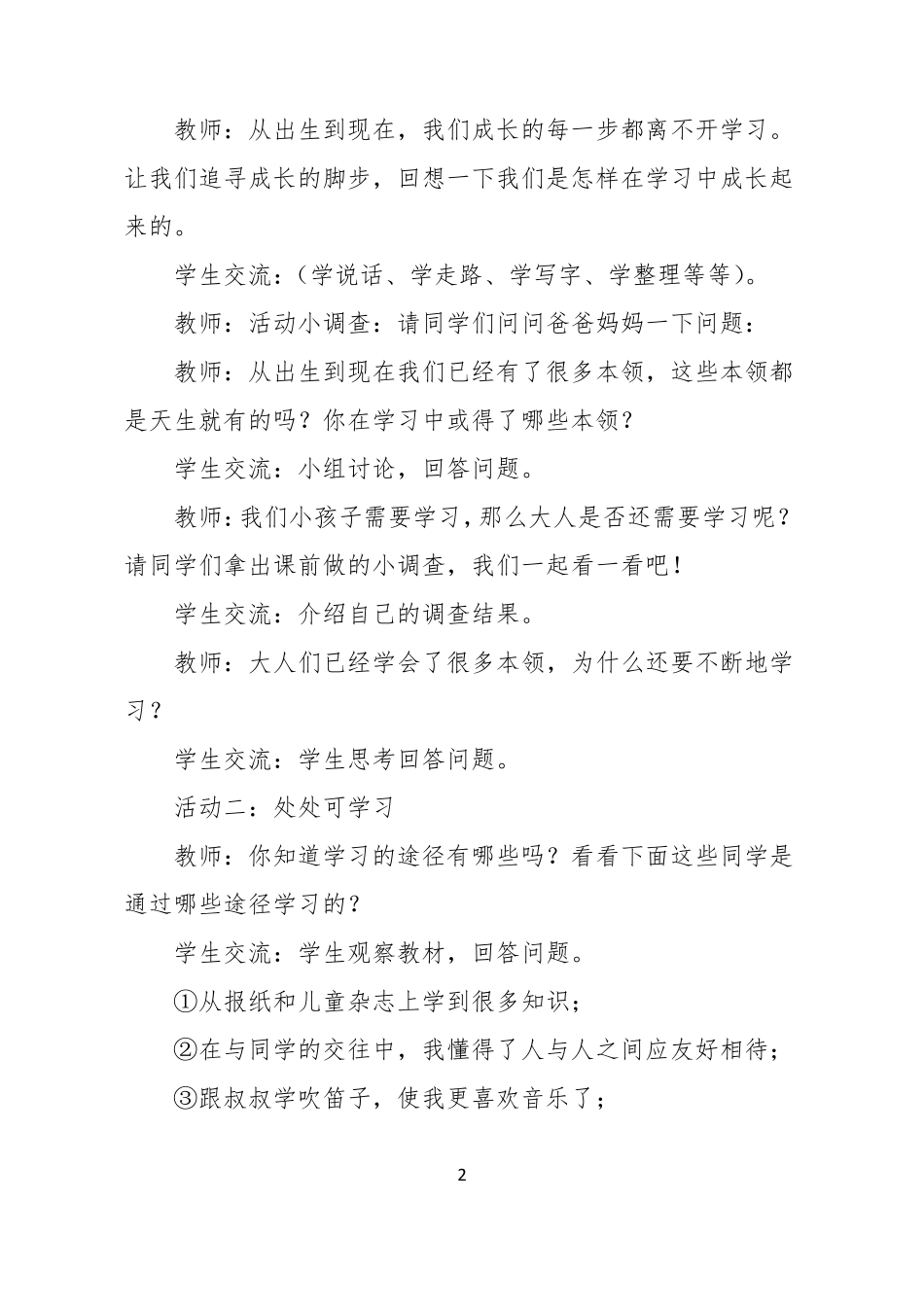 教师：从出生到现在，我们成长的每一步都离不开学习。让我们追寻成长的脚步，回想一下我们是怎样在学习中成长起来的。

学生交流：（学说话、学走路、学写字、学整理等等）。

教师：活动小调查：请同学们问问爸爸妈妈一下问题：

教师：从出生到现在我们已经有了很多本领，这些本领都是天生就有的吗？你在学习中或得了哪些本领？

学生交流：小组讨论，回答问题。

教师：我们小孩子需要学习，那么大人是否还需要学习呢？请同学们拿出课前做的小调查，我们一起看一看吧！

学生交流：介绍自己的调查结果。

教师：大人们已经学会了很多本领，为什么还要不断地学习？

学生交流：学生思考回答问题。

活动二：处处可学习

教师：你知道学习的途径有哪些吗？看看下面这些同学是通过哪些途径学习的？

学生交流：学生观察教材，回答问题。

①从报纸和儿童杂志上学到很多知识；

②在与同学的交往中，我懂得了人与人之间应友好相待；

③跟叔叔学吹笛子，使我更喜欢音乐了；

2